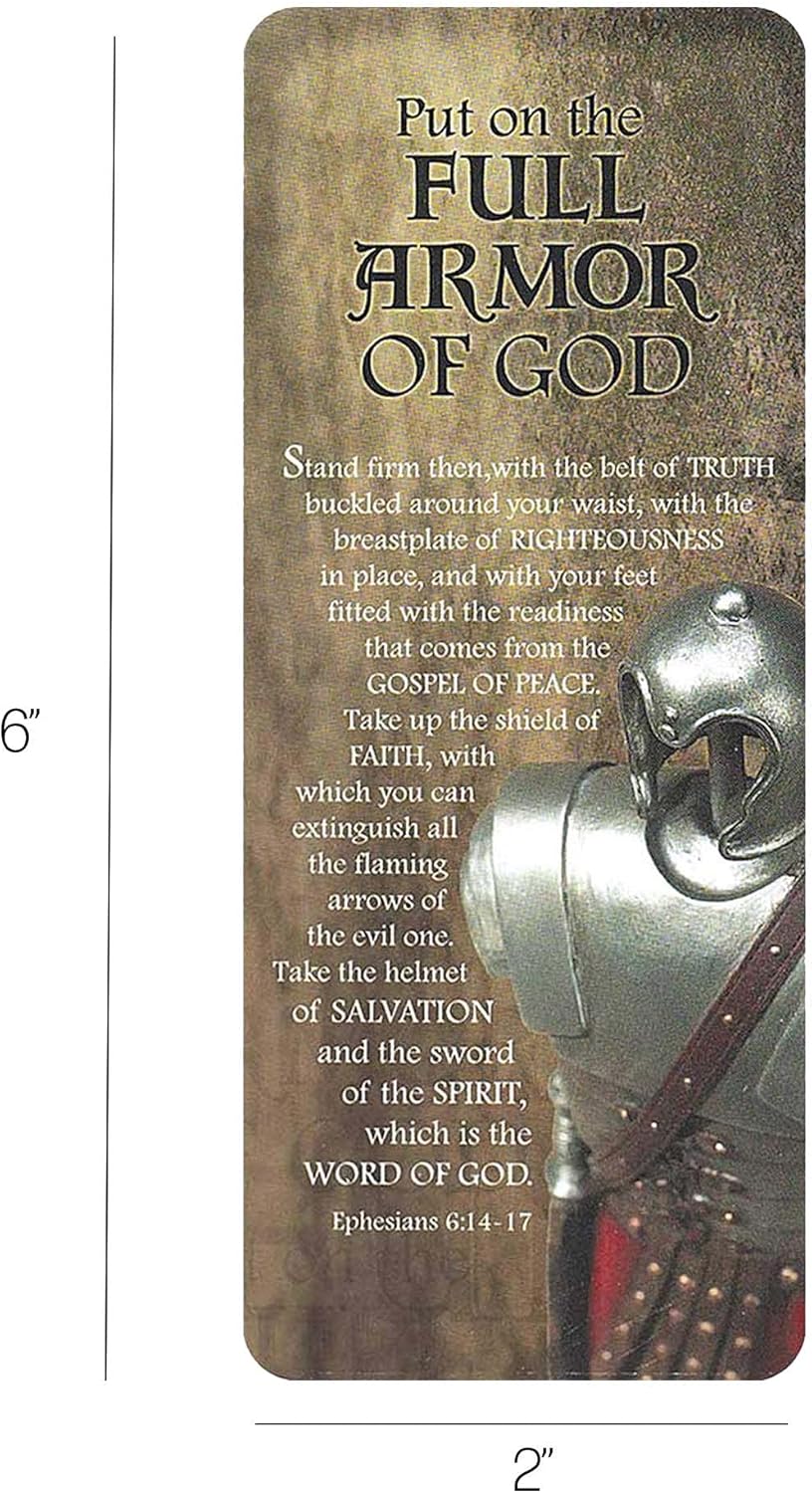 6"

Put on the
FULL
ARMOR
OF GOD

Stand firm then,with the belt of TRUTH buckled around your waist, with the breastplate of RIGHTEOUSNESS in place, and with your feet fitted with the readiness that comes from the GOSPEL OF PEACE. Take up the shield of FAITH, with which you can extinguish all the flaming arrows of the evil one. Take the helmet of SALVATION and the sword of the SPIRIT, which is the WORD OF GOD.

Ephesians 6:14-17

2"